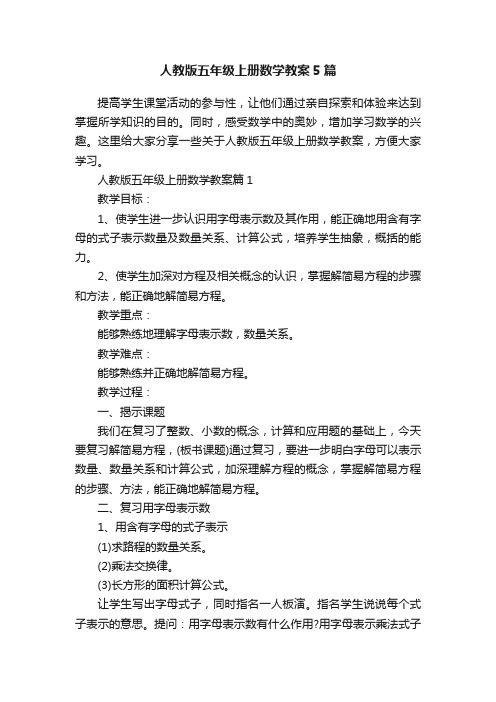 人教版五年级上册数学教案5篇

提高学生课堂活动的参与性，让他们通过亲自探索和体验来达到掌握所学知识的目的。同时，感受数学中的奥妙，增加学习数学的兴趣。这里给大家分享一些关于人教版五年级上册数学教案，方便大家学习。

人教版五年级上册数学教案篇1

教学目标：

1、使学生进一步认识用字母表示数及其作用，能正确地用含有字母的式子表示数量及数量关系、计算公式，培养学生抽象，概括的能力。

2、使学生加深对方程及相关概念的认识，掌握解简易方程的步骤和方法，能正确地解简易方程。

教学重点：

能够熟练地理解字母表示数，数量关系。

教学难点：

能够熟练并正确地解简易方程。

教学过程：

一、揭示课题

我们在复习了整数、小数的概念，计算和应用题的基础上，今天要复习解简易方程，(板书课题)通过复习，要进一步明白字母可以表示数量、数量关系和计算公式，加深理解方程的概念，掌握解简易方程的步骤、方法，能正确地解简易方程。

二、复习用字母表示数

1、用含有字母的式子表示

(1)求路程的数量关系。

(2)乘法交换律。

(3)长方形的面积计算公式。

让学生写出字母式子，同时指名一人板演。指名学生说说每个式子表示的意思。提问：用字母表示数有什么作用?用字母表示乘法式子